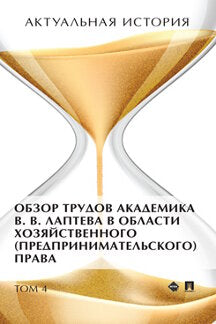 АКТУАЛЬНАЯ ИСТОРИЯ

ОБЗОР ТРУДОВ АКАДЕМИКА В. В. ЛАПТЕВА В ОБЛАСТИ ХОЗЯЙСТВЕННОГО (ПРЕДПРИНИМАТЕЛЬСКОГО) ПРАВА

ТОМ 4